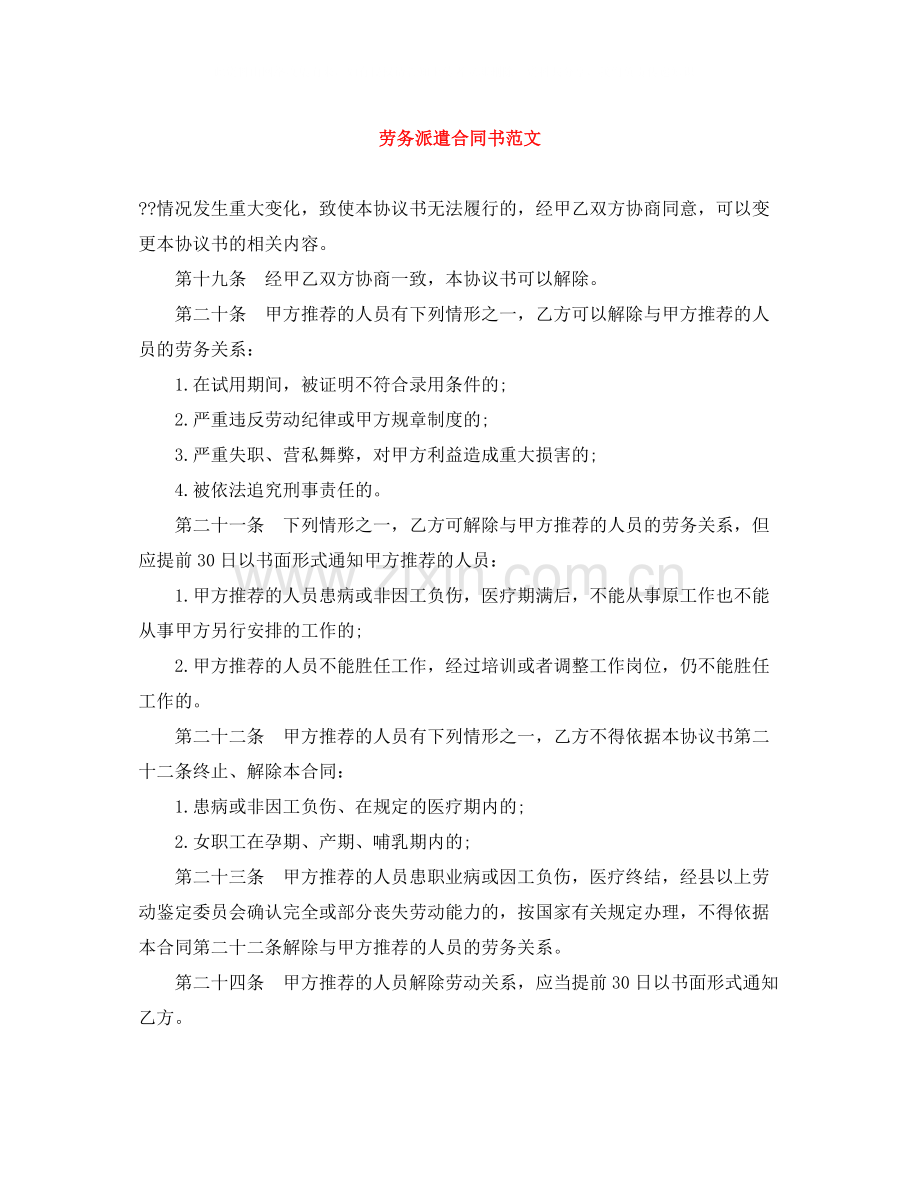 劳务派遣合同书范文

??情况发生重大变化，致使本协议书无法履行的，经甲乙双方协商同意，可以变更本协议书的相关内容。

第十九条 经甲乙双方协商一致，本协议书可以解除。

第二十条 甲方推荐的人员有下列情形之一，乙方可以解除与甲方推荐的人员的劳务关系：

1.在试用期间，被证明不符合录用条件的；

2.严重违反劳动纪律或甲方规章制度的；

3.严重失职、营私舞弊，对甲方利益造成重大损害的；

4.被依法追究刑事责任的。

第二十一条 下列情形之一，乙方可解除与甲方推荐的人员的劳务关系，但应提前30日以书面形式通知甲方推荐的人员：

1.甲方推荐的人员患病或非因工负伤，医疗期满后，不能从事原工作也不能从事甲方另行安排的工作的；

2.甲方推荐的人员不能胜任工作，经过培训或者调整工作岗位，仍不能胜任工作的。

第二十二条 甲方推荐的人员有下列情形之一，乙方不得依据本协议书第二十二条终止、解除本合同：

1.患病或非因工负伤、在规定的医疗期内的；

2.女职工在孕期、产期、哺乳期内的；

第二十三条 甲方推荐的人员患职业病或因工负伤，医疗终结，经县以上劳动鉴定委员会确认完全或部分丧失劳动能力的，按国家有关规定办理，不得依据本合同第二十二条解除与甲方推荐的人员的劳务关系。

第二十四条 甲方推荐的人员解除劳动关系，应当提前30日以书面形式通知乙方。

www.zixin.com.cn